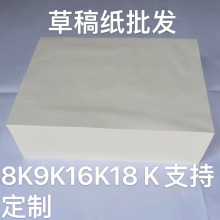 草稿纸批发

8K9K16K18 K 支持定制